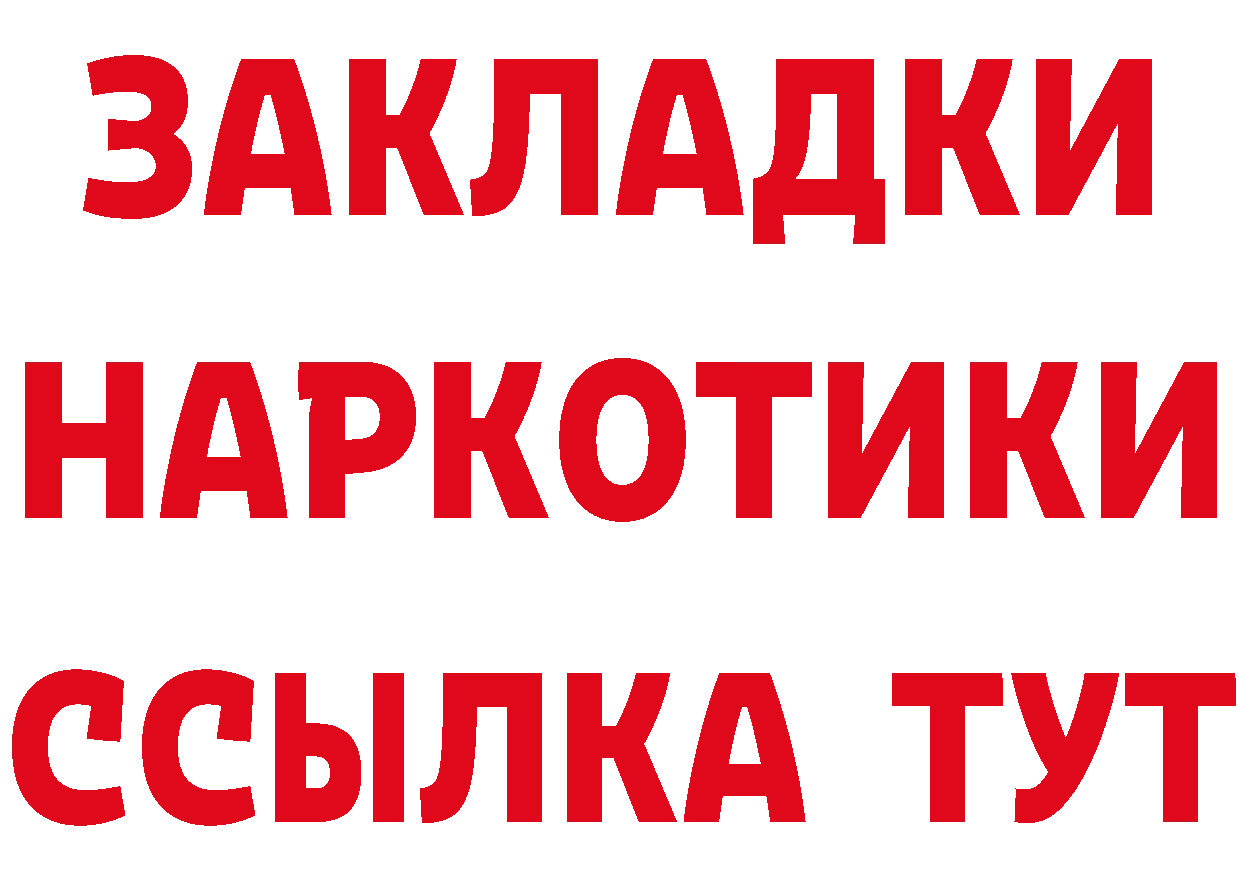 ЗАКЛАДКИ
НАРКОТИКИ
ССЫЛКА ТУТ